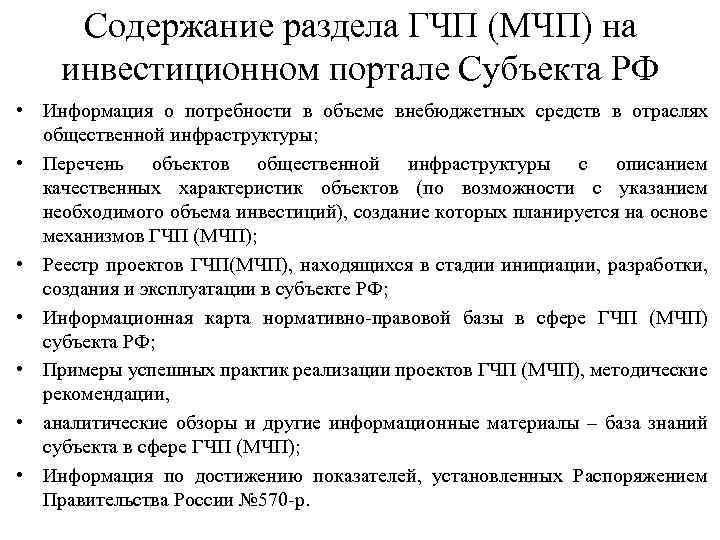 Содержание раздела ГЧП (МЧП) на инвестиционном портале Субъекта РФ

• Информация о потребности в объеме внебюджетных средств в отраслях общественной инфраструктуры;
• Перечень объектов общественной инфраструктуры с описанием качественных характеристик объектов (по возможности с указанием необходимого объема инвестиций), создание которых планируется на основе механизмов ГЧП (МЧП);
• Реестр проектов ГЧП(МЧП), находящихся в стадии инициации, разработки, создания и эксплуатации в субъекте РФ;
• Информационная карта нормативно-правовой базы в сфере ГЧП (МЧП) субъекта РФ;
• Примеры успешных практик реализации проектов ГЧП (МЧП), методические рекомендации,
• аналитические обзоры и другие информационные материалы – база знаний субъекта в сфере ГЧП (МЧП);
• Информация по достижению показателей, установленных Распоряжением Правительства России №570-р.